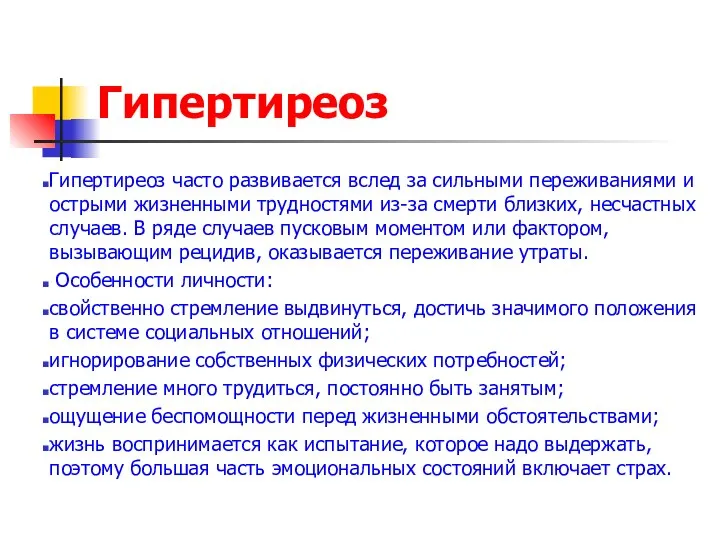 Гипертиреоз

Гипертиреоз часто развивается вслед за сильными переживаниями и острыми жизненными трудностями из-за смерти близких, несчастных случаев. В ряде случаев пусковым моментом или фактором, вызывающим рецидив, оказывается переживание утраты.

Особенности личности:

свойственно стремление выдвинуться, достичь значимого положения в системе социальных отношений;

игнорирование собственных физических потребностей;

стремление много трудиться, постоянно быть занятым;

ощущение беспомощности перед жизненными обстоятельствами;

жизнь воспринимается как испытание, которое надо выдержать, поэтому большая часть эмоциональных состояний включает страх.